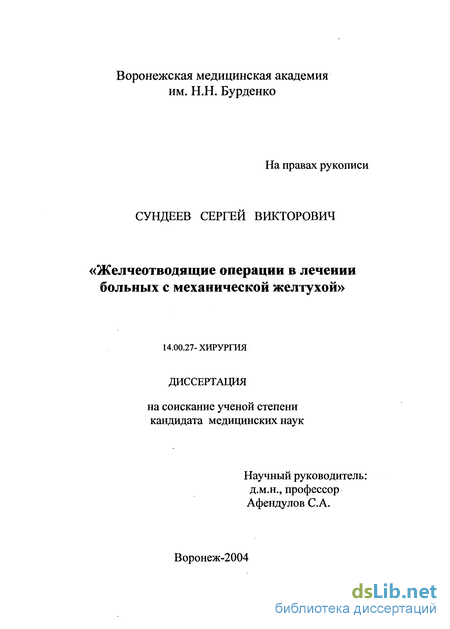 Воронежская медицинская академия
им. Н.Н. Бурденко

На правах рукописи

СУНДЕЕВ СЕРГЕЙ ВИКТОРОВИЧ

«Желчеотводящие операции в лечении больных с механической желтухой»

14.00.27- ХИРУРГИЯ

ДИССЕРТАЦИЯ

на соискание ученой степени
кандидата медицинских наук

Научный руководитель:
д.м.н., профессор
Афендулов С.А.

Воронеж-2004

dsLib.net
библиотека диссертаций